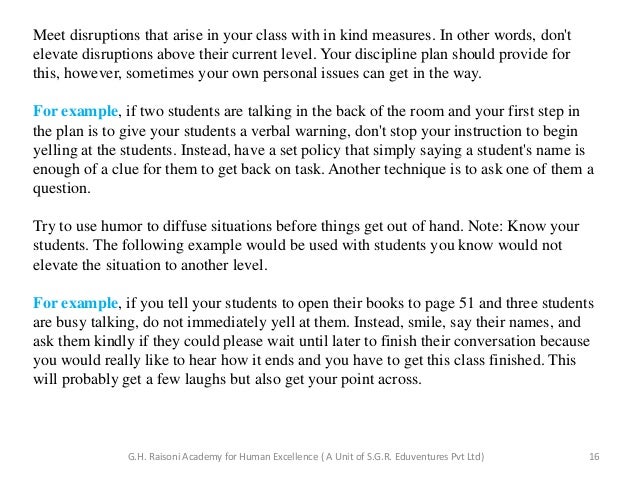 Meet disruptions that arise in your class with in kind measures. In other words, don't elevate disruptions above their current level. Your discipline plan should provide for this, however, sometimes your own personal issues can get in the way.

For example, if two students are talking in the back of the room and your first step in the plan is to give your students a verbal warning, don't stop your instruction to begin yelling at the students. Instead, have a set policy that simply saying a student's name is enough of a clue for them to get back on task. Another technique is to ask one of them a question.

Try to use humor to diffuse situations before things get out of hand. Note: Know your students. The following example would be used with students you know would not elevate the situation to another level.

For example, if you tell your students to open their books to page 51 and three students are busy talking, do not immediately yell at them. Instead, smile, say their names, and ask them kindly if they could please wait until later to finish their conversation because you would really like to hear how it ends and you have to get this class finished. This will probably get a few laughs but also get your point across.

G.H. Raisoni Academy for Human Excellence ( A Unit of S.G.R. Eduventures Pvt Ltd) 16